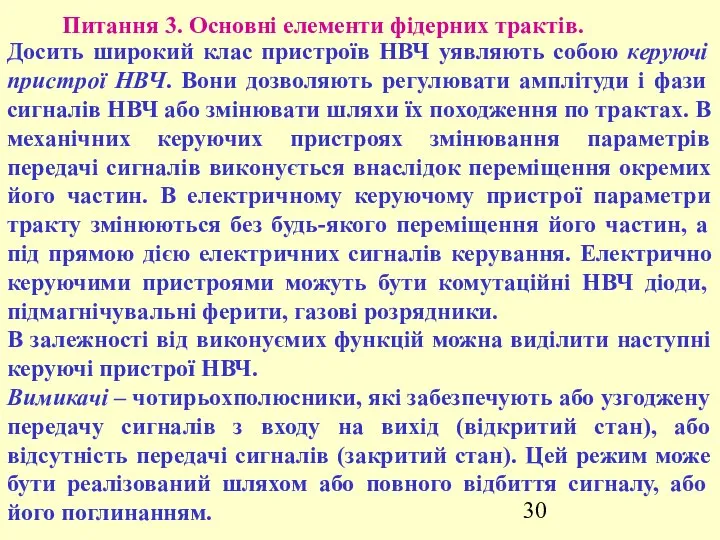 Питання 3. Основні елементи фідерних трактів.

Досить широкий клас пристроїв НВЧ уявляють собою керуючі пристрої НВЧ. Вони дозволяють регулювати амплітуди і фази сигналів НВЧ або змінювати шляхи їх походження по трактах. В механічних керуючих пристроях змінювання параметрів передачі сигналів виконується внаслідок переміщення окремих його частин. В електричному керуючому пристрої параметри тракту змінюються без будь-якого переміщення його частин, а під прямою дією електричних сигналів керування. Електрично керуючими пристроями можуть бути комутаційні НВЧ діоди, підмагнічувальні ферити, газові розрядники.

В залежності від виконуємих функцій можна виділити наступні керуючі пристрої НВЧ.

Вимикачі – чотирьохполюсники, які забезпечують або узгоджену передачу сигналів з входу на вихід (відкритий стан), або відсутність передачі сигналів (закритий стан). Цей режим може бути реалізований шляхом або повного відбиття сигналу, або його поглинанням.

30